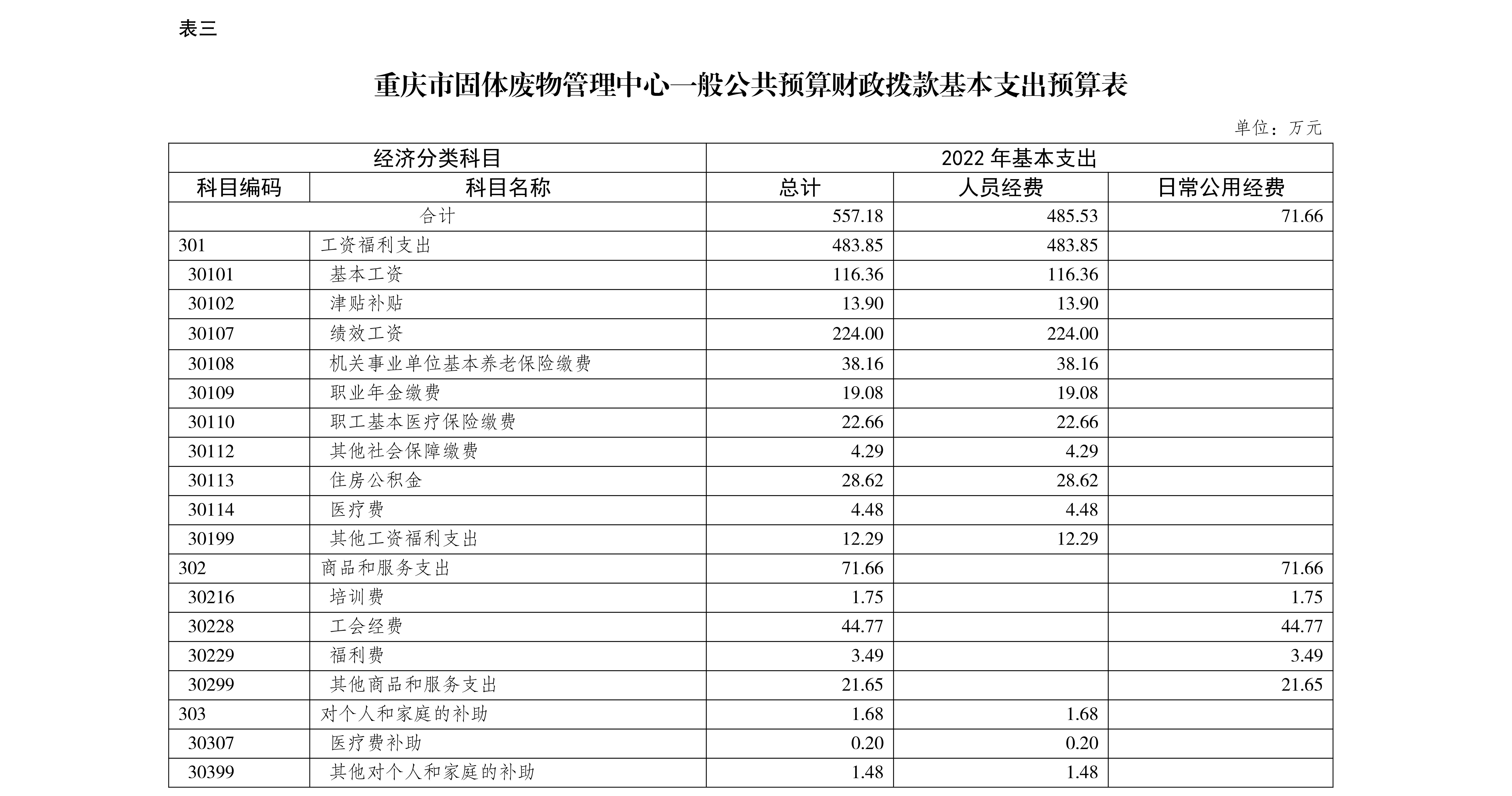 表三

重庆市固体废物管理中心一般公共预算财政拨款基本支出预算表

单位：万元

| 经济分类科目 | | 2022 年基本支出 | | |
|---|---|---|---|---|
| 科目编码 | 科目名称 | 总计 | 人员经费 | 日常公用经费 |
| 合计 | | 557.18 | 485.53 | 71.66 |
| 301 | 工资福利支出 | 483.85 | 483.85 | |
| 30101 | 基本工资 | 116.36 | 116.36 | |
| 30102 | 津贴补贴 | 13.90 | 13.90 | |
| 30107 | 绩效工资 | 224.00 | 224.00 | |
| 30108 | 机关事业单位基本养老保险缴费 | 38.16 | 38.16 | |
| 30109 | 职业年金缴费 | 19.08 | 19.08 | |
| 30110 | 职工基本医疗保险缴费 | 22.66 | 22.66 | |
| 30112 | 其他社会保障缴费 | 4.29 | 4.29 | |
| 30113 | 住房公积金 | 28.62 | 28.62 | |
| 30114 | 医疗费 | 4.48 | 4.48 | |
| 30199 | 其他工资福利支出 | 12.29 | 12.29 | |
| 302 | 商品和服务支出 | 71.66 | | 71.66 |
| 30216 | 培训费 | 1.75 | | 1.75 |
| 30228 | 工会经费 | 44.77 | | 44.77 |
| 30229 | 福利费 | 3.49 | | 3.49 |
| 30299 | 其他商品和服务支出 | 21.65 | | 21.65 |
| 303 | 对个人和家庭的补助 | 1.68 | 1.68 | |
| 30307 | 医疗费补助 | 0.20 | 0.20 | |
| 30399 | 其他对个人和家庭的补助 | 1.48 | 1.48 | |